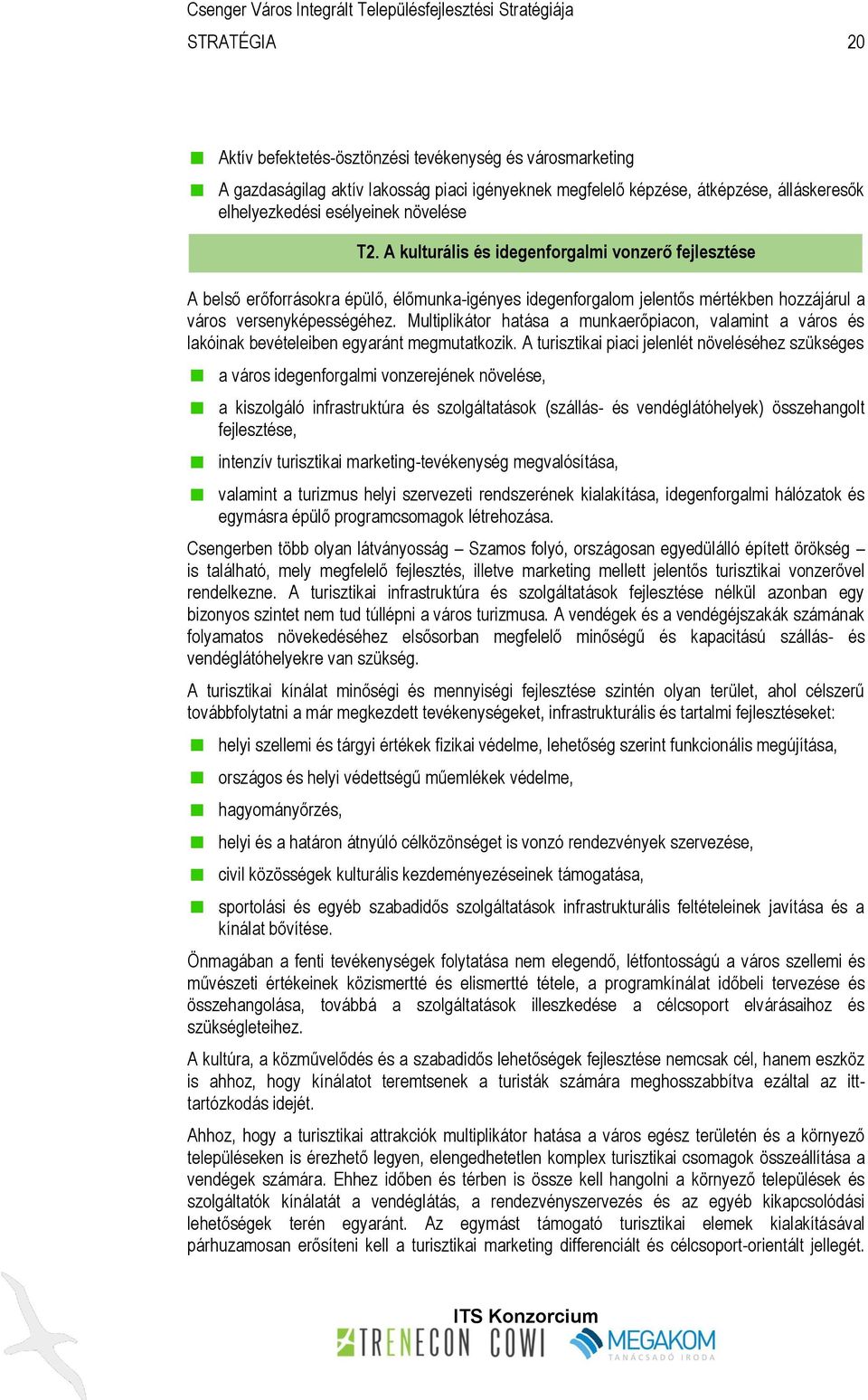 Csenger Város Integrált Településfejlesztési Stratégiája

STRATÉGIA 20

Aktív befektetés-ösztönzési tevékenység és városmarketing

A gazdaságilag aktív lakosság piaci igényeknek megfelelő képzése, átképzése, álláskeresők elhelyezkedési esélyeinek növelése

T2. A kulturális és idegenforgalmi vonzerő fejlesztése

A belső erőforrásokra épülő, élőmunka-igényes idegenforgalom jelentős mértékben hozzájárul a város versenyképességéhez. Multiplikátor hatása a munkaerőpiacon, valamint a város és lakóinak bevételeiben egyaránt megmutatkozik. A turisztikai piaci jelenlét növeléséhez szükséges

a város idegenforgalmi vonzerejének növelése,

a kiszolgáló infrastruktúra és szolgáltatások (szállás- és vendéglátóhelyek) összehangolt fejlesztése,

intenzív turisztikai marketing-tevékenység megvalósítása,

valamint a turizmus helyi szervezeti rendszerének kialakítása, idegenforgalmi hálózatok és egymásra épülő programcsomagok létrehozása.

Csengerben több olyan látványosság – Szamos folyó, országosan egyedülálló épített örökség – is található, mely megfelelő fejlesztés, illetve marketing mellett jelentős turisztikai vonzerővel rendelkezne. A turisztikai infrastruktúra és szolgáltatások fejlesztése nélkül azonban egy bizonyos szintet nem tud túllépni a város turizmusa. A vendégek és a vendégéjszakák számának folyamatos növekedéséhez elsősorban megfelelő minőségű és kapacitású szállás- és vendéglátóhelyekre van szükség.

A turisztikai kínálat minőségi és mennyiségi fejlesztése szintén olyan terület, ahol célszerű továbbfolytatni a már megkezdett tevékenységeket, infrastrukturális és tartalmi fejlesztéseket:

helyi szellemi és tárgyi értékek fizikai védelme, lehetőség szerint funkcionális megújítása,

országos és helyi védettségű műemlékek védelme,

hagyományőrzés,

helyi és a határon átnyúló célközönséget is vonzó rendezvények szervezése,

civil közösségek kulturális kezdeményezéseinek támogatása,

sportolási és egyéb szabadidős szolgáltatások infrastrukturális feltételeinek javítása és a kínálat bővítése.

Önmagában a fenti tevékenységek folytatása nem elegendő, létfontosságú a város szellemi és művészeti értékeinek közismertté és elismertté tétele, a programkínálat időbeli tervezése és összehangolása, továbbá a szolgáltatások illeszkedése a célcsoport elvárásaihoz és szükségleteihez.

A kultúra, a közművelődés és a szabadidős lehetőségek fejlesztése nemcsak cél, hanem eszköz is ahhoz, hogy kínálatot teremtsenek a turisták számára meghosszabbítva ezáltal az itt-tartózkodás idejét.

Ahhoz, hogy a turisztikai attrakciók multiplikátor hatása a város egész területén és a környező településeken is érezhető legyen, elengedhetetlen komplex turisztikai csomagok összeállítása a vendégek számára. Ehhez időben és térben is össze kell hangolni a környező települések és szolgáltatók kínálatát a vendéglátás, a rendezvényszervezés és az egyéb kikapcsolódási lehetőségek terén egyaránt. Az egymást támogató turisztikai elemek kialakításával párhuzamosan erősíteni kell a turisztikai marketing differenciált és célcsoport-orientált jellegét.

ITS Konzorcium
TRENECON COWI MEGAKOM TANÁCSADÓ IRODA